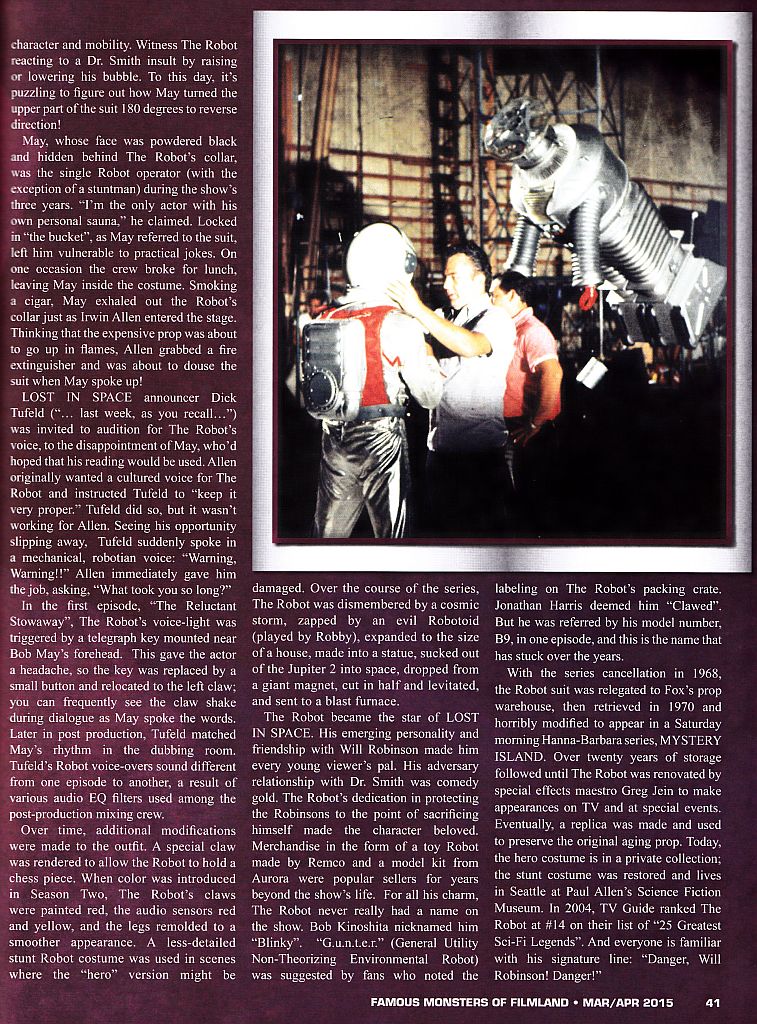 character and mobility. Witness The Robot reacting to a Dr. Smith insult by raising or lowering his bubble. To this day, it's puzzling to figure out how May turned the upper part of the suit 180 degrees to reverse direction!

May, whose face was powdered black and hidden behind The Robot's collar, was the single Robot operator (with the exception of a stuntman) during the show's three years. "I'm the only actor with his own personal sauna," he claimed. Locked in "the bucket", as May referred to the suit, left him vulnerable to practical jokes. On one occasion the crew broke for lunch, leaving May inside the costume. Smoking a cigar, May exhaled out the Robot's collar just as Irwin Allen entered the stage. Thinking that the expensive prop was about to go up in flames, Allen grabbed a fire extinguisher and was about to douse the suit when May spoke up!

LOST IN SPACE announcer Dick Tufeld ("... last week, as you recall...") was invited to audition for The Robot's voice, to the disappointment of May, who'd hoped that his reading would be used. Allen originally wanted a cultured voice for The Robot and instructed Tufeld to "keep it very proper." Tufeld did so, but it wasn't working for Allen. Seeing his opportunity slipping away, Tufeld suddenly spoke in a mechanical, robotian voice: "Warning, Warning!!" Allen immediately gave him the job, asking, "What took you so long?"

In the first episode, "The Reluctant Stowaway", The Robot's voice-light was triggered by a telegraph key mounted near Bob May's forehead. This gave the actor a headache, so the key was replaced by a small button and relocated to the left claw; you can frequently see the claw shake during dialogue as May spoke the words. Later in post production, Tufeld matched May's rhythm in the dubbing room. Tufeld's Robot voice-overs sound different from one episode to another, a result of various audio EQ filters used among the post-production mixing crew.

Over time, additional modifications were made to the outfit. A special claw was rendered to allow the Robot to hold a chess piece. When color was introduced in Season Two, The Robot's claws were painted red, the audio sensors red and yellow, and the legs remolded to a smoother appearance. A less-detailed stunt Robot costume was used in scenes where the "hero" version might be damaged. Over the course of the series, The Robot was dismembered by a cosmic storm, zapped by an evil Robotoid (played by Robby), expanded to the size of a house, made into a statue, sucked out of the Jupiter 2 into space, dropped from a giant magnet, cut in half and levitated, and sent to a blast furnace.

The Robot became the star of LOST IN SPACE. His emerging personality and friendship with Will Robinson made him every young viewer's pal. His adversary relationship with Dr. Smith was comedy gold. The Robot's dedication in protecting the Robinsons to the point of sacrificing himself made the character beloved. Merchandise in the form of a toy Robot made by Remco and a model kit from Aurora were popular sellers for years beyond the show's life. For all his charm, The Robot never really had a name on the show. Bob Kinoshita nicknamed him "Blinky". "G.u.n.t.e.r." (General Utility Non-Theorizing Environmental Robot) was suggested by fans who noted the labeling on The Robot's packing crate. Jonathan Harris deemed him "Clawed". But he was referred by his model number, B9, in one episode, and this is the name that has stuck over the years.

With the series cancellation in 1968, the Robot suit was relegated to Fox's prop warehouse, then retrieved in 1970 and horribly modified to appear in a Saturday morning Hanna-Barbara series, MYSTERY ISLAND. Over twenty years of storage followed until The Robot was renovated by special effects maestro Greg Jein to make appearances on TV and at special events. Eventually, a replica was made and used to preserve the original aging prop. Today, the hero costume is in a private collection; the stunt costume was restored and lives in Seattle at Paul Allen's Science Fiction Museum. In 2004, TV Guide ranked The Robot at #14 on their list of "25 Greatest Sci-Fi Legends". And everyone is familiar with his signature line: "Danger, Will Robinson! Danger!"

FAMOUS MONSTERS OF FILMLAND • MAR/APR 2015 41